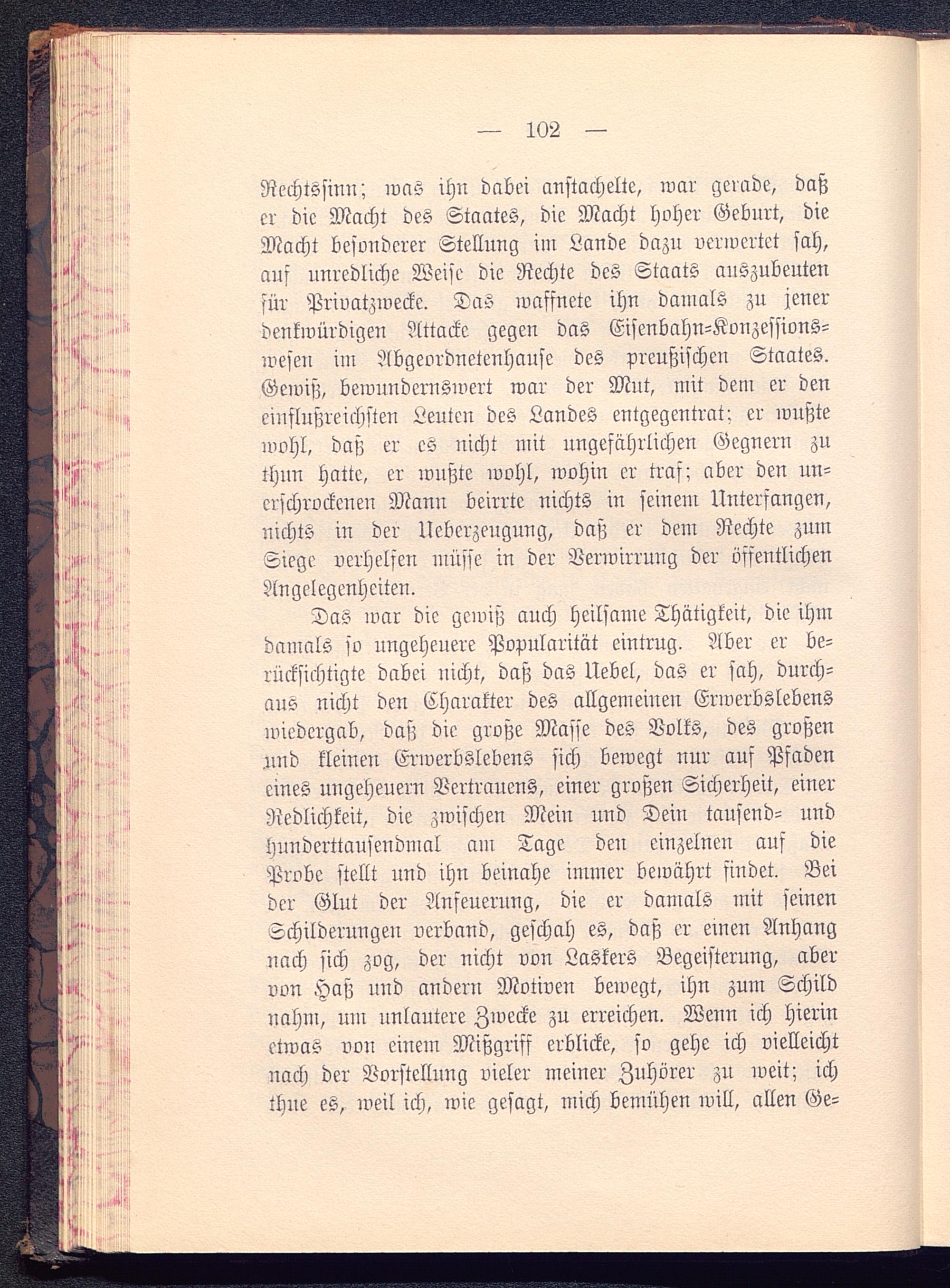 — 102 —

Rechtssinn; was ihn dabei anstachelte, war gerade, daß er die Macht des Staates, die Macht hoher Geburt, die Macht besonderer Stellung im Lande dazu verwertet sah, auf unredliche Weise die Rechte des Staats auszubeuten für Privatzwecke. Das waffnete ihn damals zu jener denkwürdigen Attacke gegen das Eisenbahn-Konzessionswesen im Abgeordnetenhause des preußischen Staates. Gewiß, bewundernswert war der Mut, mit dem er den einflußreichsten Leuten des Landes entgegentrat; er wußte wohl, daß er es nicht mit ungefährlichen Gegnern zu thun hatte, er wußte wohl, wohin er traf; aber den unerschrockenen Mann beirrte nichts in seinem Unterfangen, nichts in der Ueberzeugung, daß er dem Rechte zum Siege verhelfen müsse in der Verwirrung der öffentlichen Angelegenheiten.

Das war die gewiß auch heilsame Thätigkeit, die ihm damals so ungeheuere Popularität eintrug. Aber er berücksichtigte dabei nicht, daß das Uebel, das er sah, durchaus nicht den Charakter des allgemeinen Erwerbslebens wiedergab, daß die große Masse des Volks, des großen und kleinen Erwerbslebens sich bewegt nur auf Pfaden eines ungeheuern Vertrauens, einer großen Sicherheit, einer Redlichkeit, die zwischen Mein und Dein tausend- und hunderttausendmal am Tage den einzelnen auf die Probe stellt und ihn beinahe immer bewährt findet. Bei der Glut der Anfeuerung, die er damals mit seinen Schilderungen verband, geschah es, daß er einen Anhang nach sich zog, der nicht von Laskers Begeisterung, aber von Haß und andern Motiven bewegt, ihn zum Schild nahm, um unlautere Zwecke zu erreichen. Wenn ich hierin etwas von einem Mißgriff erblicke, so gehe ich vielleicht nach der Vorstellung vieler meiner Zuhörer zu weit; ich thue es, weil ich, wie gesagt, mich bemühen will, allen Ge-